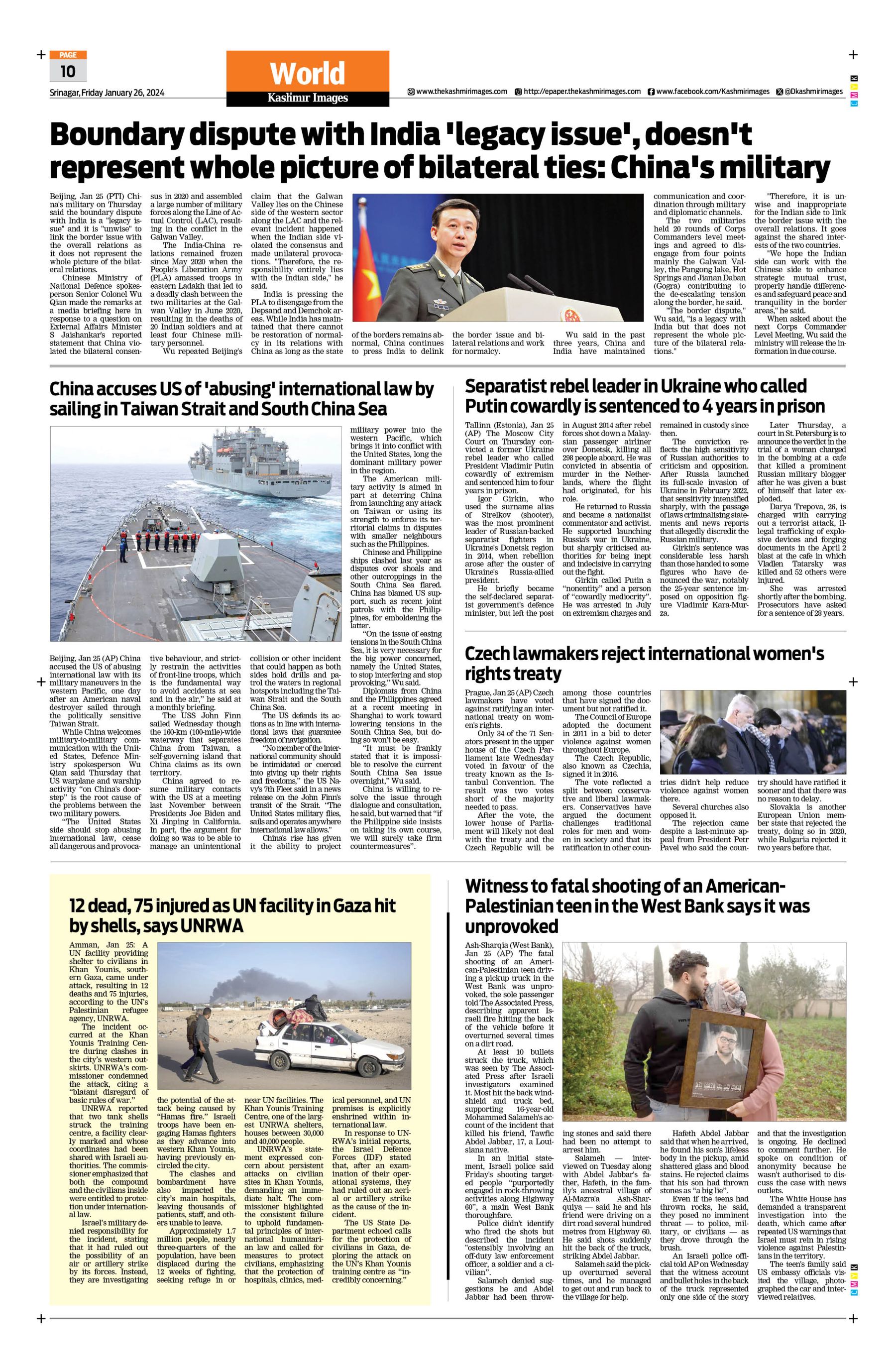 PAGE
10
Srinagar, Friday January 26, 2024

World
Kashmir Images

www.thekashmirimages.com http://epaper.thekashmirimages.com www.facebook.com/Kashmirimages @Dkashmirimages

Boundary dispute with India 'legacy issue', doesn't represent whole picture of bilateral ties: China's military

Beijing, Jan 25 (PTI) China's military on Thursday said the boundary dispute with India is a "legacy issue" and it is "unwise" to link the border issue with the overall relations as it does not represent the whole picture of the bilateral relations.

Chinese Ministry of National Defence spokesperson Senior Colonel Wu Qian made the remarks at a media briefing here in response to a question on External Affairs Minister S Jaishankar's reported statement that China violated the bilateral consensus in 2020 and assembled a large number of military forces along the Line of Actual Control (LAC), resulting in the conflict in the Galwan Valley.

The India-China relations remained frozen since May 2020 when the People's Liberation Army (PLA) amassed troops in eastern Ladakh that led to a deadly clash between the two militaries at the Galwan Valley in June 2020, resulting in the deaths of 20 Indian soldiers and at least four Chinese military personnel.

Wu repeated Beijing's claim that the Galwan Valley lies on the Chinese side of the western sector along the LAC and the relevant incident happened when the Indian side violated the consensus and made unilateral provocations. "Therefore, the responsibility entirely lies with the Indian side," he said.

India is pressing the PLA to disengage from the Depsand and Demchok areas. While India has maintained that there cannot be restoration of normalcy in its relations with China as long as the state of the borders remains abnormal, China continues to press India to delink the border issue and bilateral relations and work for normalcy.

Wu said in the past three years, China and India have maintained communication and coordination through military and diplomatic channels.

The two militaries held 20 rounds of Corps Commanders level meetings and agreed to disengage from four points mainly the Galwan Valley, the Pangong lake, Hot Springs and Jianan Daban (Gogra) contributing to the de-escalating tension along the border, he said.

"The border dispute," Wu said, "is a legacy with India but that does not represent the whole picture of the bilateral relations."

"Therefore, it is unwise and inappropriate for the Indian side to link the border issue with the overall relations. It goes against the shared interests of the two countries.

"We hope the Indian side can work with the Chinese side to enhance strategic mutual trust, properly handle differences and safeguard peace and tranquility in the border areas," he said.

When asked about the next Corps Commander Level Meeting, Wu said the ministry will release the information in due course.

China accuses US of 'abusing' international law by sailing in Taiwan Strait and South China Sea

Beijing, Jan 25 (AP) China accused the US of abusing international law with its military maneuvers in the western Pacific, one day after an American naval destroyer sailed through the politically sensitive Taiwan Strait.

While China welcomes military-to-military communication with the United States, Defence Ministry spokesperson Wu Qian said Thursday that US warplane and warship activity "on China's doorstep" is the root cause of the problems between the two military powers.

"The United States side should stop abusing international law, cease all dangerous and provocative behaviour, and strictly restrain the activities of front-line troops, which is the fundamental way to avoid accidents at sea and in the air," he said at a monthly briefing.

The USS John Finn sailed Wednesday though the 160-km (100-mile)-wide waterway that separates China from Taiwan, a self-governing island that China claims as its own territory.

China agreed to resume military contacts with the US at a meeting last November between Presidents Joe Biden and Xi Jinping in California. In part, the argument for doing so was to be able to manage an unintentional collision or other incident that could happen as both sides hold drills and patrol the waters in regional hotspots including the Taiwan Strait and the South China Sea.

The US defends its actions as in line with international laws that guarantee freedom of navigation.

"No member of the international community should be intimidated or coerced into giving up their rights and freedoms," the US Navy's 7th Fleet said in a news release on the John Finn's transit of the Strait. "The United States military flies, sails and operates anywhere international law allows."

China's rise has given it the ability to project military power into the western Pacific, which brings it into conflict with the United States, long the dominant military power in the region.

The American military activity is aimed in part at deterring China from launching any attack on Taiwan or using its strength to enforce its territorial claims in disputes with smaller neighbours such as the Philippines.

Chinese and Philippine ships clashed last year as disputes over shoals and other outcroppings in the South China Sea flared. China has blamed US support, such as recent joint patrols with the Philippines, for emboldening the latter.

"On the issue of easing tensions in the South China Sea, it is very necessary for the big power concerned, namely the United States, to stop interfering and stop provoking," Wu said.

Diplomats from China and the Philippines agreed at a recent meeting in Shanghai to work toward lowering tensions in the South China Sea, but doing so won't be easy.

"It must be frankly stated that it is impossible to resolve the current South China Sea issue overnight," Wu said.

China is willing to resolve the issue through dialogue and consultation, he said, but warned that "if the Philippine side insists on taking its own course, we will surely take firm countermeasures".

Separatist rebel leader in Ukraine who called Putin cowardly is sentenced to 4 years in prison

Tallinn (Estonia), Jan 25 (AP) The Moscow City Court on Thursday convicted a former Ukraine rebel leader who called President Vladimir Putin cowardly of extremism and sentenced him to four years in prison.

Igor Girkin, who used the surname alias of Strelkov (shooter), was the most prominent leader of Russian-backed separatist fighters in Ukraine's Donetsk region in 2014, when rebellion arose after the ouster of Ukraine's Russia-allied president.

He briefly became the self-declared separatist government's defence minister, but left the post in August 2014 after rebel forces shot down a Malaysian passenger airliner over Donetsk, killing all 298 people aboard. He was convicted in absentia of murder in the Netherlands, where the flight had originated, for his role.

He returned to Russia and became a nationalist commentator and activist. He supported launching Russia's war in Ukraine, but sharply criticised authorities for being inept and indecisive in carrying out the fight.

Girkin called Putin a "nonentity" and a person of "cowardly mediocrity". He was arrested in July on extremism charges and remained in custody since then.

The conviction reflects the high sensitivity of Russian authorities to criticism and opposition. After Russia launched its full-scale invasion of Ukraine in February 2022, that sensitivity intensified sharply, with the passage of laws criminalising statements and news reports that allegedly discredit the Russian military.

Girkin's sentence was considerable less harsh than those handed to some figures who have denounced the war, notably the 25-year sentence imposed on opposition figure Vladimir Kara-Murza.

Later Thursday, a court in St. Petersburg is to announce the verdict in the trial of a woman charged in the bombing at a cafe that killed a prominent Russian military blogger after he was given a bust of himself that later exploded.

Darya Trepova, 26, is charged with carrying out a terrorist attack, illegal trafficking of explosive devices and forging documents in the April 2 blast at the cafe in which Vladlen Tatarsky was killed and 52 others were injured.

She was arrested shortly after the bombing. Prosecutors have asked for a sentence of 28 years.

Czech lawmakers reject international women's rights treaty

Prague, Jan 25 (AP) Czech lawmakers have voted against ratifying an international treaty on women's rights.

Only 34 of the 71 Senators present in the upper house of the Czech Parliament late Wednesday voted in favour of the treaty known as the Istanbul Convention. The result was two votes short of the majority needed to pass.

After the vote, the lower house of Parliament will likely not deal with the treaty and the Czech Republic will be among those countries that have signed the document but not ratified it.

The Council of Europe adopted the document in 2011 in a bid to deter violence against women throughout Europe.

The Czech Republic, also known as Czechia, signed it in 2016.

The vote reflected a split between conservative and liberal lawmakers. Conservatives have argued the document challenges traditional roles for men and women in society and that its ratification in other countries didn't help reduce violence against women there.

Several churches also opposed it.

The rejection came despite a last-minute appeal from President Petr Pavel who said the country should have ratified it sooner and that there was no reason to delay.

Slovakia is another European Union member state that rejected the treaty, doing so in 2020, while Bulgaria rejected it two years before that.

12 dead, 75 injured as UN facility in Gaza hit by shells, says UNRWA

Amman, Jan 25: A UN facility providing shelter to civilians in Khan Younis, southern Gaza, came under attack, resulting in 12 deaths and 75 injuries, according to the UN's Palestinian refugee agency, UNRWA.

The incident occurred at the Khan Younis Training Centre during clashes in the city's western outskirts. UNRWA's commissioner condemned the attack, citing a "blatant disregard of basic rules of war."

UNRWA reported that two tank shells struck the training centre, a facility clearly marked and whose coordinates had been shared with Israeli authorities. The commissioner emphasized that both the compound and the civilians inside were entitled to protection under international law.

Israel's military denied responsibility for the incident, stating that it had ruled out the possibility of an air or artillery strike by its forces. Instead, they are investigating the potential of the attack being caused by "Hamas fire." Israeli troops have been engaging Hamas fighters as they advance into western Khan Younis, having previously encircled the city.

The clashes and bombardment have also impacted the city's main hospitals, leaving thousands of patients, staff, and others unable to leave.

Approximately 1.7 million people, nearly three-quarters of the population, have been displaced during the 12 weeks of fighting, seeking refuge in or near UN facilities. The Khan Younis Training Centre, one of the largest UNRWA shelters, houses between 30,000 and 40,000 people.

UNRWA's statement expressed concern about persistent attacks on civilian sites in Khan Younis, demanding an immediate halt. The commissioner highlighted the consistent failure to uphold fundamental principles of international humanitarian law and called for measures to protect civilians, emphasizing that the protection of hospitals, clinics, medical personnel, and UN premises is explicitly enshrined within international law.

In response to UNRWA's initial reports, the Israel Defence Forces (IDF) stated that, after an examination of their operational systems, they had ruled out an aerial or artillery strike as the cause of the incident.

The US State Department echoed calls for the protection of civilians in Gaza, deploring the attack on the UN's Khan Younis training centre as "incredibly concerning."

Witness to fatal shooting of an American-Palestinian teen in the West Bank says it was unprovoked

Ash-Sharqia (West Bank), Jan 25 (AP) The fatal shooting of an American-Palestinian teen driving a pickup truck in the West Bank was unprovoked, the sole passenger told The Associated Press, describing apparent Israeli fire hitting the back of the vehicle before it overturned several times on a dirt road.

At least 10 bullets struck the truck, which was seen by The Associated Press after Israeli investigators examined it. Most hit the back windshield and truck bed, supporting 16-year-old Mohammed Salameh's account of the incident that killed his friend, Tawfic Abdel Jabbar, 17, a Louisiana native.

In an initial statement, Israeli police said Friday's shooting targeted people "purportedly engaged in rock-throwing activities along Highway 60", a main West Bank thoroughfare.

Police didn't identify who fired the shots but described the incident "ostensibly involving an off-duty law enforcement officer, a soldier and a civilian".

Salameh denied suggestions he and Abdel Jabbar had been throwing stones and said there had been no attempt to arrest him.

Salameh — interviewed on Tuesday along with Abdel Jabbar's father, Hafeth, in the family's ancestral village of Al-Mazra'a Ash-Sharquiya — said he and his friend were driving on a dirt road several hundred metres from Highway 60. He said shots suddenly hit the back of the truck, striking Abdel Jabbar.

Salameh said the pickup overturned several times, and he managed to get out and run back to the village for help.

Hafeth Abdel Jabbar said that when he arrived, he found his son's lifeless body in the pickup, amid shattered glass and blood stains. He rejected claims that his son had thrown stones as "a big lie".

Even if the teens had thrown rocks, he said, they posed no imminent threat — to police, military, or civilians — as they drove through the brush.

An Israeli police official told AP on Wednesday that the witness account and bullet holes in the back of the truck represented only one side of the story and that the investigation is ongoing. He declined to comment further. He spoke on condition of anonymity because he wasn't authorised to discuss the case with news outlets.

The White House has demanded a transparent investigation into the death, which came after repeated US warnings that Israel must rein in rising violence against Palestinians in the territory.

The teen's family said US embassy officials visited the village, photographed the car and interviewed relatives.